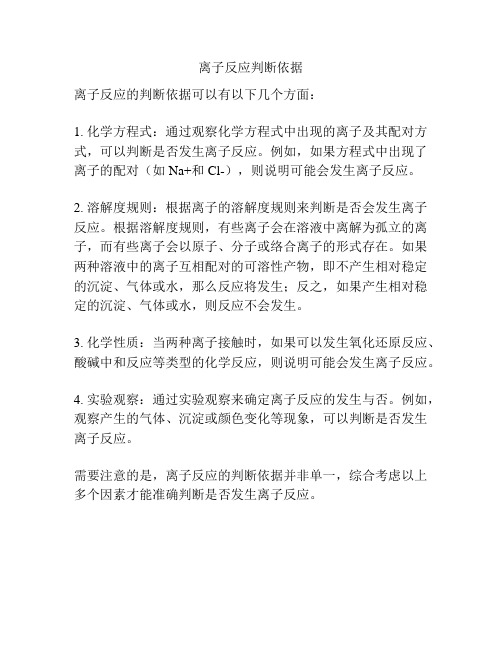 离子反应判断依据

离子反应的判断依据可以有以下几个方面：

1. 化学方程式：通过观察化学方程式中出现的离子及其配对方式，可以判断是否发生离子反应。例如，如果方程式中出现了离子的配对（如 Na+和 Cl-），则说明可能会发生离子反应。

2. 溶解度规则：根据离子的溶解度规则来判断是否会发生离子反应。根据溶解度规则，有些离子会在溶液中离解为孤立的离子，而有些离子会以原子、分子或络合离子的形式存在。如果两种溶液中的离子互相配对的可溶性产物，即不产生相对稳定的沉淀、气体或水，那么反应将发生；反之，如果产生相对稳定的沉淀、气体或水，则反应不会发生。

3. 化学性质：当两种离子接触时，如果可以发生氧化还原反应、酸碱中和反应等类型的化学反应，则说明可能会发生离子反应。

4. 实验观察：通过实验观察来确定离子反应的发生与否。例如，观察产生的气体、沉淀或颜色变化等现象，可以判断是否发生离子反应。

需要注意的是，离子反应的判断依据并非单一，综合考虑以上多个因素才能准确判断是否发生离子反应。